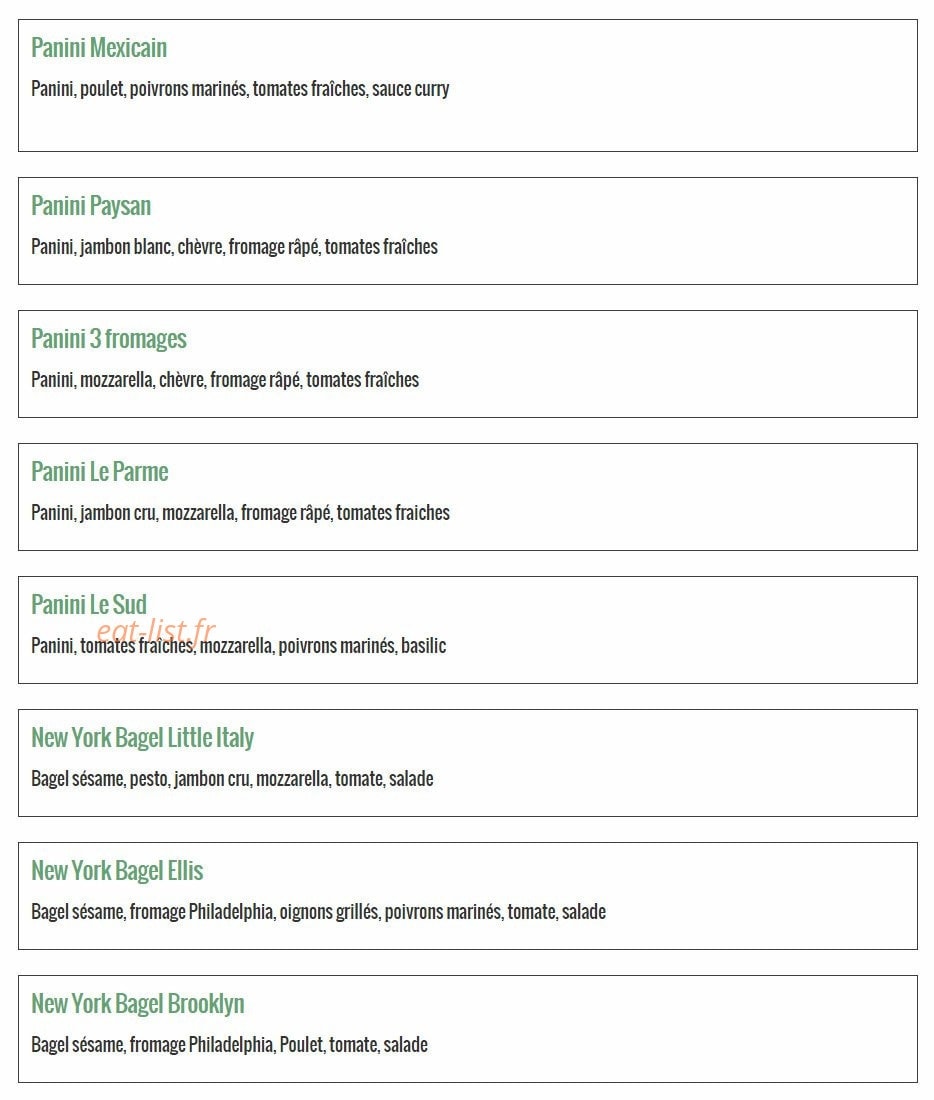 Panini Mexicain

Panini, poulet, poivrons marinés, tomates fraîches, sauce curry

Panini Paysan

Panini, jambon blanc, chèvre, fromage râpé, tomates fraîches

Panini 3 fromages

Panini, mozzarella, chèvre, fromage râpé, tomates fraîches

Panini Le Parme

Panini, jambon cru, mozzarella, fromage râpé, tomates fraiches

Panini Le Sud

eat-list.fr

Panini, tomates fraîches, mozzarella, poivrons marinés, basilic

New York Bagel Little Italy

Bagel sésame, pesto, jambon cru, mozzarella, tomate, salade

New York Bagel Ellis

Bagel sésame, fromage Philadelphia, oignons grillés, poivrons marinés, tomate, salade

New York Bagel Brooklyn

Bagel sésame, fromage Philadelphia, Poulet, tomate, salade